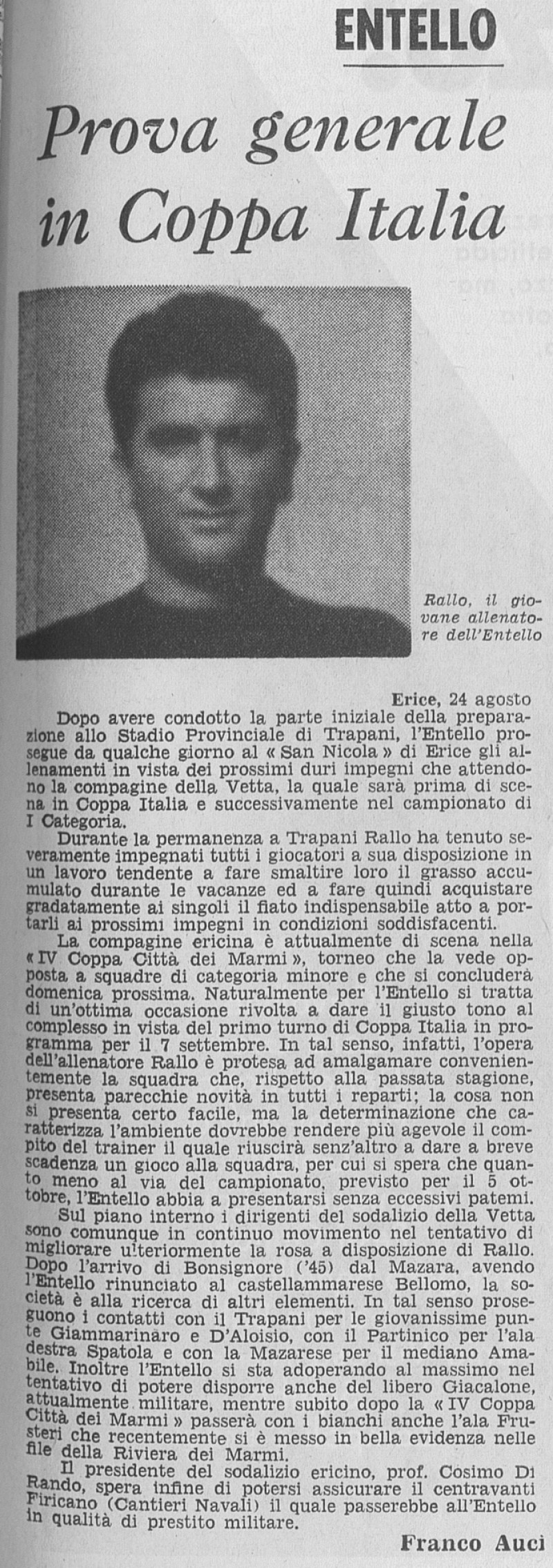 ENTELLO

Prova generale in Coppa Italia

Rallo, il giovane allenatore dell'Entello

Erice, 24 agosto

Dopo avere condotto la parte iniziale della preparazione allo Stadio Provinciale di Trapani, l'Entello prosegue da qualche giorno al « San Nicola » di Erice gli allenamenti in vista dei prossimi duri impegni che attendono la compagine della Vetta, la quale sarà prima di scena in Coppa Italia e successivamente nel campionato di I Categoria.

Durante la permanenza a Trapani Rallo ha tenuto severamente impegnati tutti i giocatori a sua disposizione in un lavoro tendente a fare smaltire loro il grasso accumulato durante le vacanze ed a fare quindi acquistare gradatamente ai singoli il fiato indispensabile atto a portarli ai prossimi impegni in condizioni soddisfacenti.

La compagine ericina è attualmente di scena nella « IV Coppa Città dei Marmi », torneo che la vede opposta a squadre di categoria minore e che si concluderà domenica prossima. Naturalmente per l'Entello si tratta di un'ottima occasione rivolta a dare il giusto tono al complesso in vista del primo turno di Coppa Italia in programma per il 7 settembre. In tal senso, infatti, l'opera dell'allenatore Rallo è protesa ad amalgamare convenientemente la squadra che, rispetto alla passata stagione, presenta parecchie novità in tutti i reparti; la cosa non si presenta certo facile, ma la determinazione che caratterizza l'ambiente dovrebbe rendere più agevole il compito del trainer il quale riuscirà senz'altro a dare a breve scadenza un gioco alla squadra, per cui si spera che quanto meno al via del campionato, previsto per il 5 ottobre, l'Entello abbia a presentarsi senza eccessivi patemi.

Sul piano interno i dirigenti del sodalizio della Vetta sono comunque in continuo movimento nel tentativo di migliorare ulteriormente la rosa a disposizione di Rallo. Dopo l'arrivo di Bonsignore ('45) dal Mazara, avendo l'Entello rinunciato al castellammarese Bellomo, la società è alla ricerca di altri elementi. In tal senso proseguono i contatti con il Trapani per le giovanissime punte Giammarinaro e D'Aloisio, con il Partinico per l'ala destra Spatola e con la Mazarese per il mediano Amabile. Inoltre l'Entello si sta adoperando al massimo nel tentativo di potere disporre anche del libero Giacalone, attualmente militare, mentre subito dopo la « IV Coppa Città dei Marmi » passerà con i bianchi anche l'ala Frusteri che recentemente si è messo in bella evidenza nelle file della Riviera dei Marmi.

Il presidente del sodalizio ericino, prof. Cosimo Di Rando, spera infine di potersi assicurare il centravanti Firicano (Cantieri Navali) il quale passerebbe all'Entello in qualità di prestito militare.

Franco Auci